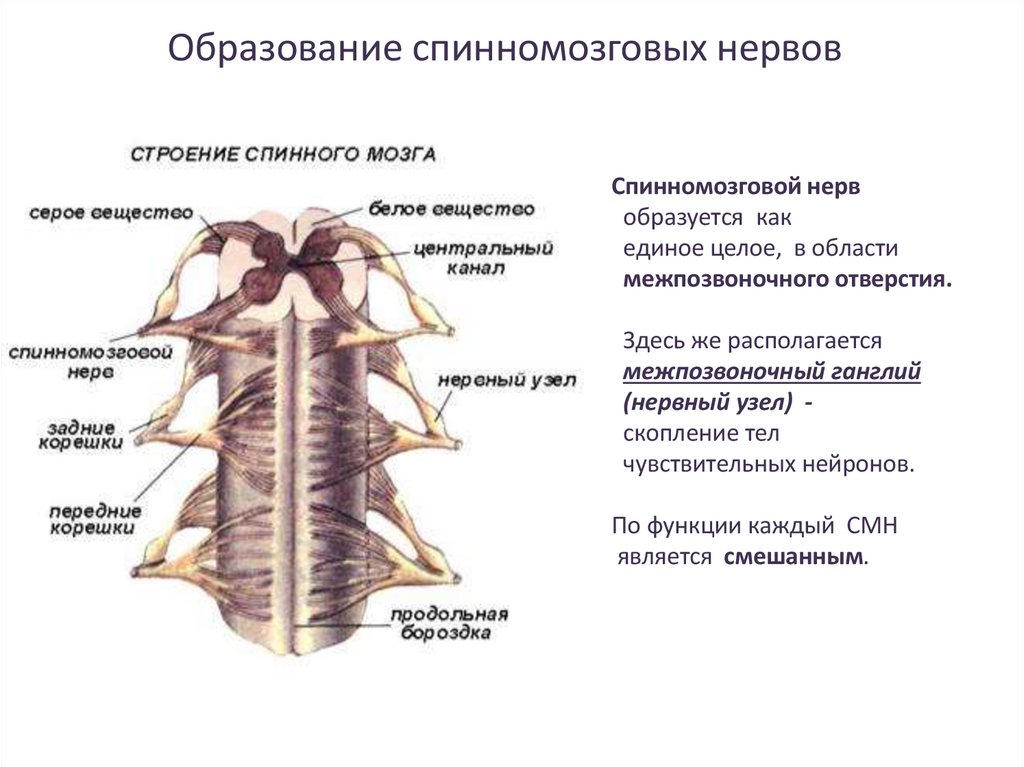 Образование спинномозговых нервов

СТРОЕНИЕ СПИННОГО МОЗГА

серое вещество

белое вещество

центральный канал

спинномозговой нерв

нервный узел

задние корешки

передние корешки

продольная бороздка

Спинномозговой нерв образуется как единое целое, в области межпозвоночного отверстия.

Здесь же располагается межпозвоночный ганглий (нервный узел) - скопление тел чувствительных нейронов.

По функции каждый СМН является смешанным.